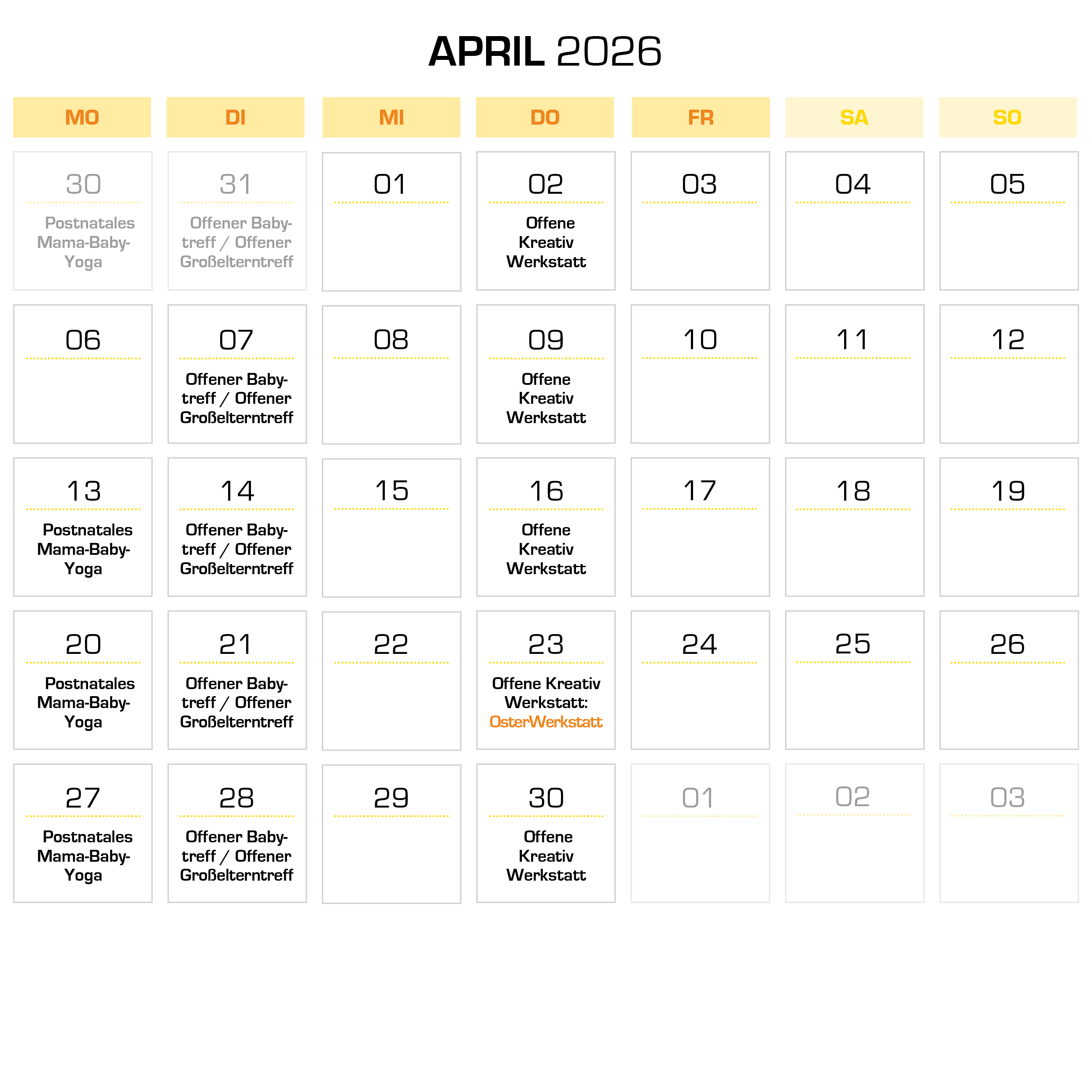 APRIL 2026

| MO | DI | MI | DO | FR | SA | SO |
|---|---|---|---|---|---|---|
| 30 Postnatales Mama-Baby-Yoga | 31 Offener Babytreff / Offener Großelterntreff | 01 | 02 Offene Kreativ Werkstatt | 03 | 04 | 05 |
| 06 | 07 Offener Babytreff / Offener Großelterntreff | 08 | 09 Offene Kreativ Werkstatt | 10 | 11 | 12 |
| 13 Postnatales Mama-Baby-Yoga | 14 Offener Babytreff / Offener Großelterntreff | 15 | 16 Offene Kreativ Werkstatt | 17 | 18 | 19 |
| 20 Postnatales Mama-Baby-Yoga | 21 Offener Babytreff / Offener Großelterntreff | 22 | 23 Offene Kreativ Werkstatt: OsterWerkstatt | 24 | 25 | 26 |
| 27 Postnatales Mama-Baby-Yoga | 28 Offener Babytreff / Offener Großelterntreff | 29 | 30 Offene Kreativ Werkstatt | 01 | 02 | 03 |